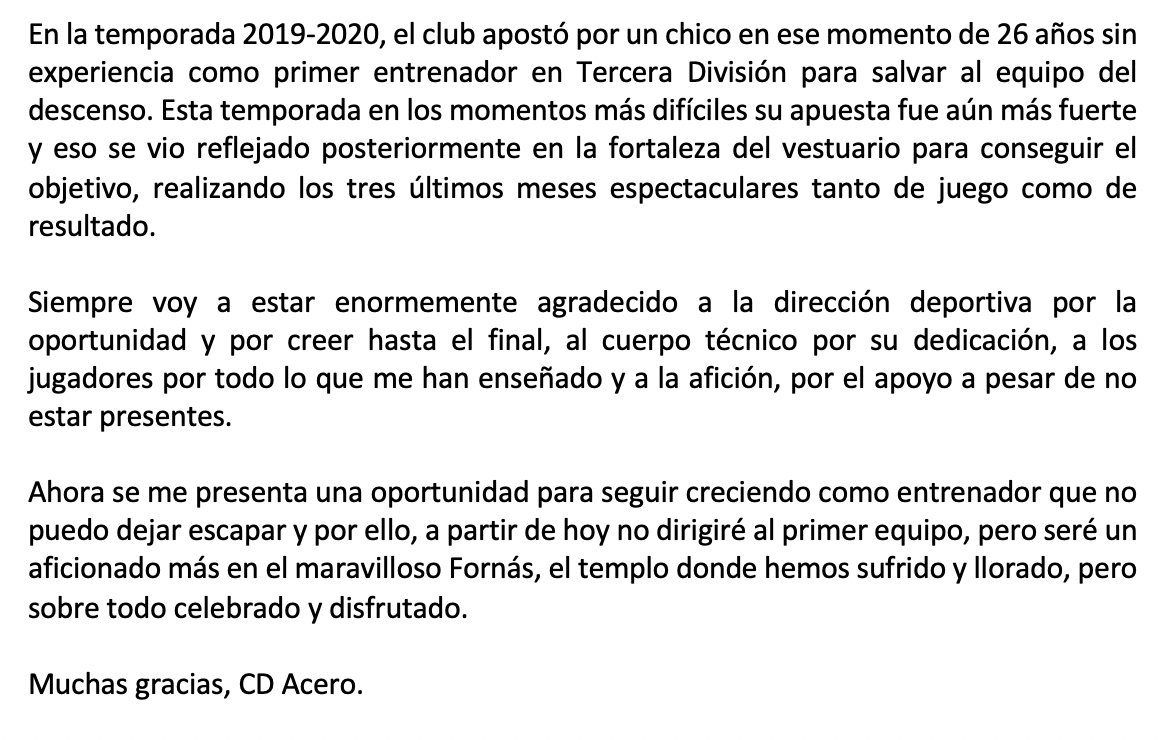 En la temporada 2019-2020, el club apostó por un chico en ese momento de 26 años sin experiencia como primer entrenador en Tercera División para salvar al equipo del descenso. Esta temporada en los momentos más difíciles su apuesta fue aún más fuerte y eso se vio reflejado posteriormente en la fortaleza del vestuario para conseguir el objetivo, realizando los tres últimos meses espectaculares tanto de juego como de resultado.

Siempre voy a estar enormemente agradecido a la dirección deportiva por la oportunidad y por creer hasta el final, al cuerpo técnico por su dedicación, a los jugadores por todo lo que me han enseñado y a la afición, por el apoyo a pesar de no estar presentes.

Ahora se me presenta una oportunidad para seguir creciendo como entrenador que no puedo dejar escapar y por ello, a partir de hoy no dirigiré al primer equipo, pero seré un aficionado más en el maravilloso Fornás, el templo donde hemos sufrido y llorado, pero sobre todo celebrado y disfrutado.

Muchas gracias, CD Acero.